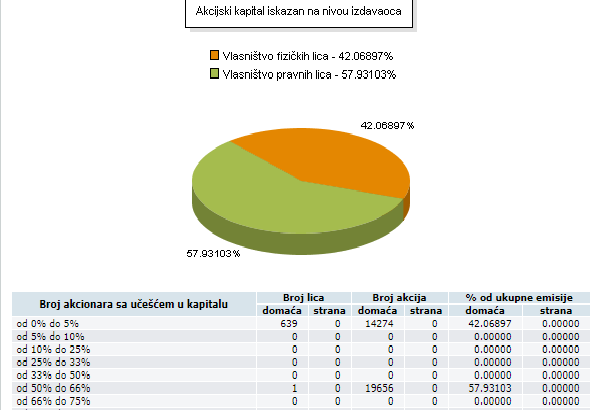 Akcijski kapital iskazan na nivou izdavaoca

Vlasništvo fizičkih lica - 42.06897%
Vlasništvo pravnih lica - 57.93103%

42.06897%

57.93103%

| Broj akcionara sa učešćem u kapitalu | Broj lica domaća | Broj lica strana | Broj akcija domaća | Broj akcija strana | % od ukupne emisije domaća | % od ukupne emisije strana |
|---|---|---|---|---|---|---|
| od 0% do 5% | 639 | 0 | 14274 | 0 | 42.06897 | 0.00000 |
| od 5% do 10% | 0 | 0 | 0 | 0 | 0.00000 | 0.00000 |
| od 10% do 25% | 0 | 0 | 0 | 0 | 0.00000 | 0.00000 |
| od 25% do 33% | 0 | 0 | 0 | 0 | 0.00000 | 0.00000 |
| od 33% do 50% | 0 | 0 | 0 | 0 | 0.00000 | 0.00000 |
| od 50% do 66% | 1 | 0 | 19656 | 0 | 57.93103 | 0.00000 |
| od 66% do 75% | 0 | 0 | 0 | 0 | 0.00000 | 0.00000 |